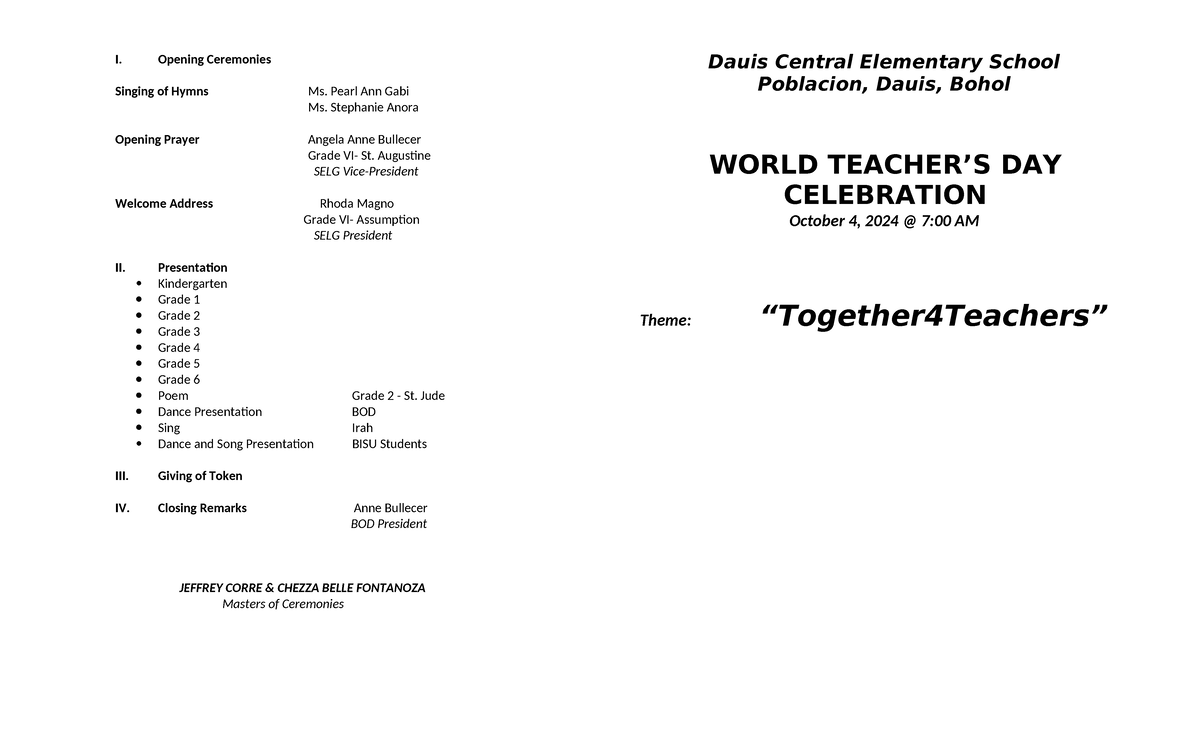 I. Opening Ceremonies

Singing of Hymns Ms. Pearl Ann Gabi
Ms. Stephanie Anora

Opening Prayer Angela Anne Bullecer
Grade VI- St. Augustine
SELG Vice-President

Welcome Address Rhoda Magno
Grade VI- Assumption
SELG President

II. Presentation
• Kindergarten
• Grade 1
• Grade 2
• Grade 3
• Grade 4
• Grade 5
• Grade 6
• Poem Grade 2 - St. Jude
• Dance Presentation BOD
• Sing Irah
• Dance and Song Presentation BISU Students

III. Giving of Token

IV. Closing Remarks Anne Bullecer
BOD President

JEFFREY CORRE & CHEZZA BELLE FONTANOZA
Masters of Ceremonies

Dauis Central Elementary School
Poblacion, Dauis, Bohol

WORLD TEACHER'S DAY CELEBRATION
October 4, 2024 @ 7:00 AM

Theme: "Together4Teachers"